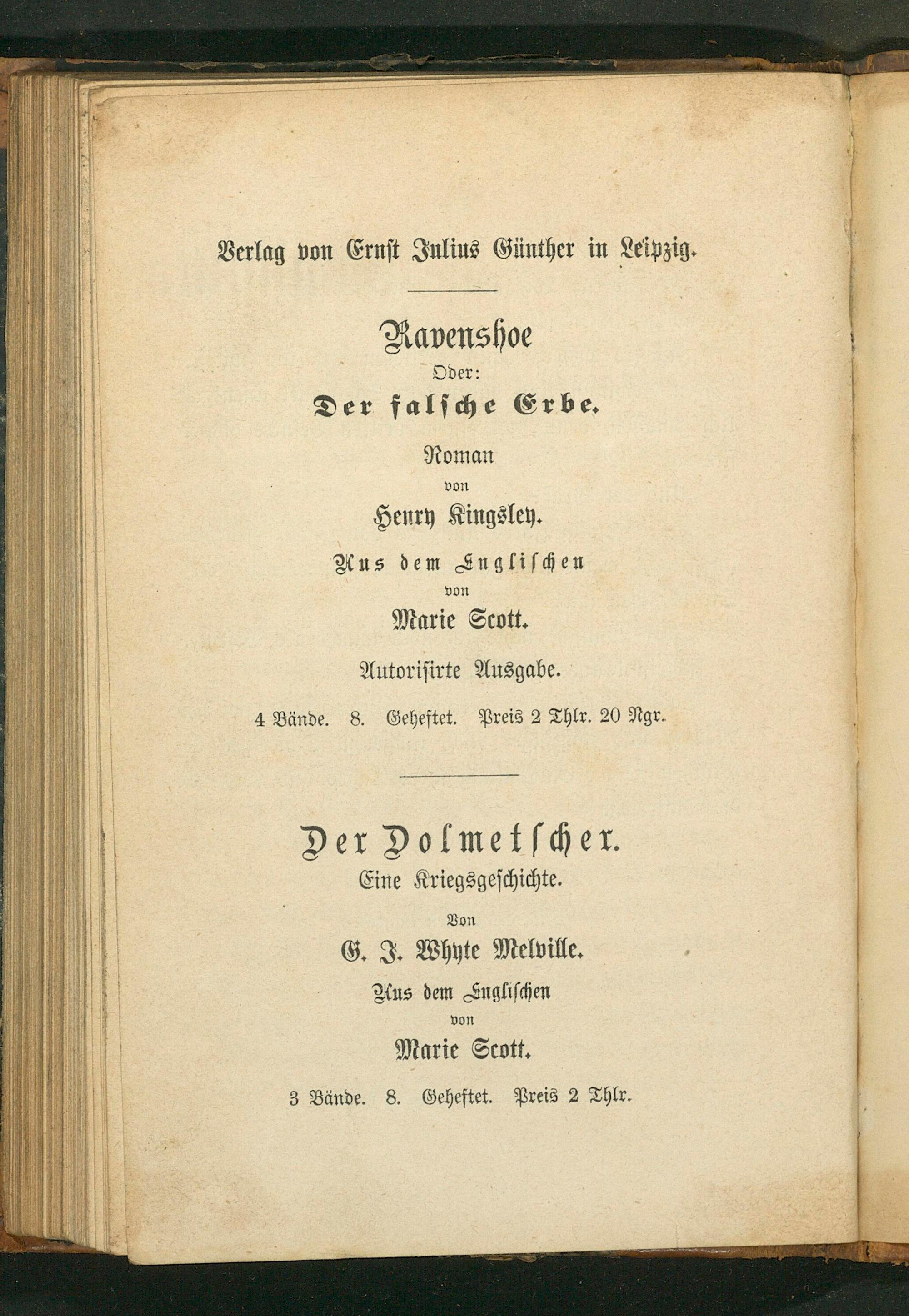 Verlag von Ernst Julius Günther in Leipzig.

Ravenshoe

Oder:

Der falsche Erbe.

Roman

von

Henry Kingsley.

Aus dem Englischen

von

Marie Scott.

Autorisirte Ausgabe.

4 Bände. 8. Geheftet. Preis 2 Thlr. 20 Ngr.

Der Dolmetscher.

Eine Kriegsgeschichte.

Von

G. J. Whyte Melville.

Aus dem Englischen

von

Marie Scott.

3 Bände. 8. Geheftet. Preis 2 Thlr.